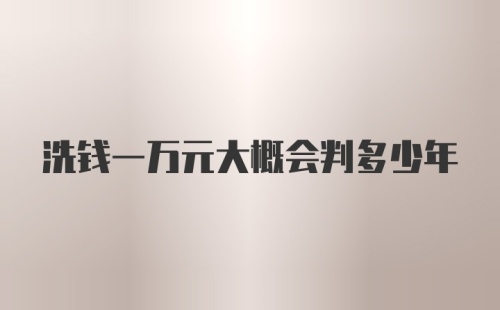 洗钱一万元大概会判多少年